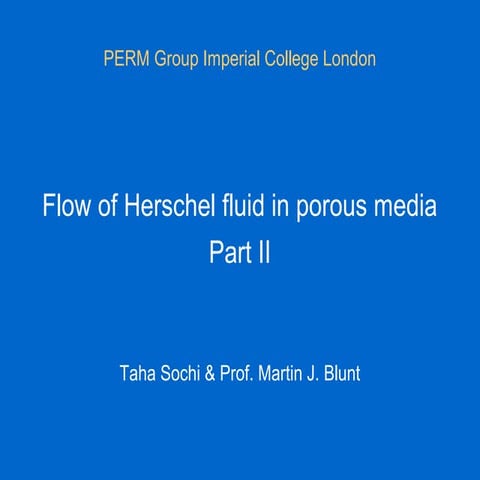 PERM Group Imperial College London

Flow of Herschel fluid in porous media
Part II

Taha Sochi & Prof. Martin J. Blunt